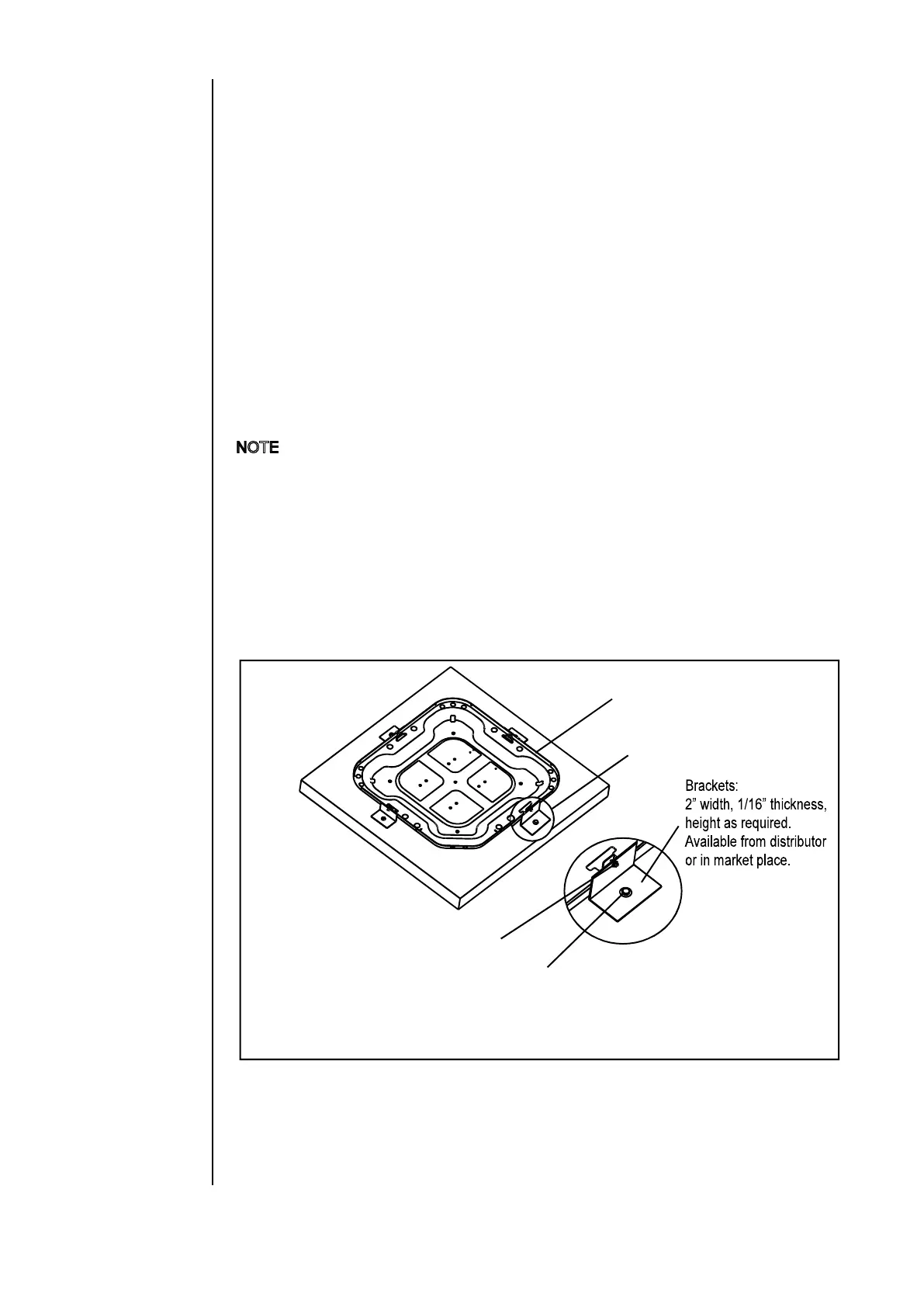 NOTE

Brackets:
2" width, 1/16" thickness,
height as required.
Available from distributor
or in market place.